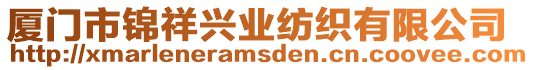 厦门市锦祥兴业纺织有限公司
http://xmarleneramsden.cn.coovee.com